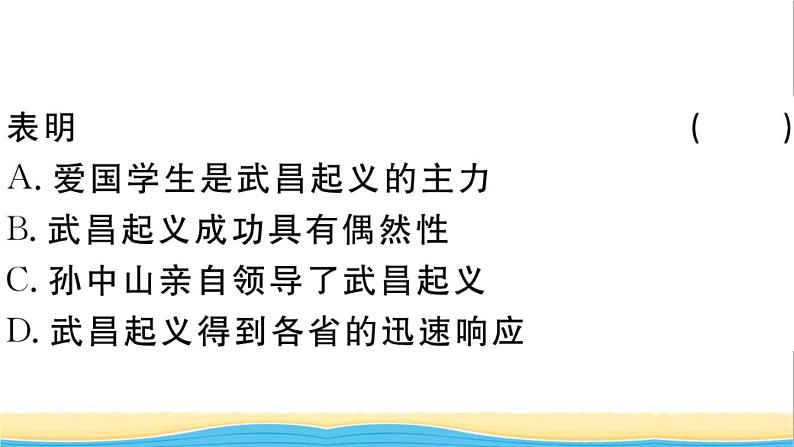 表明 ( )
A. 爱国学生是武昌起义的主力
B. 武昌起义成功具有偶然性
C. 孙中山亲自领导了武昌起义
D. 武昌起义得到各省的迅速响应